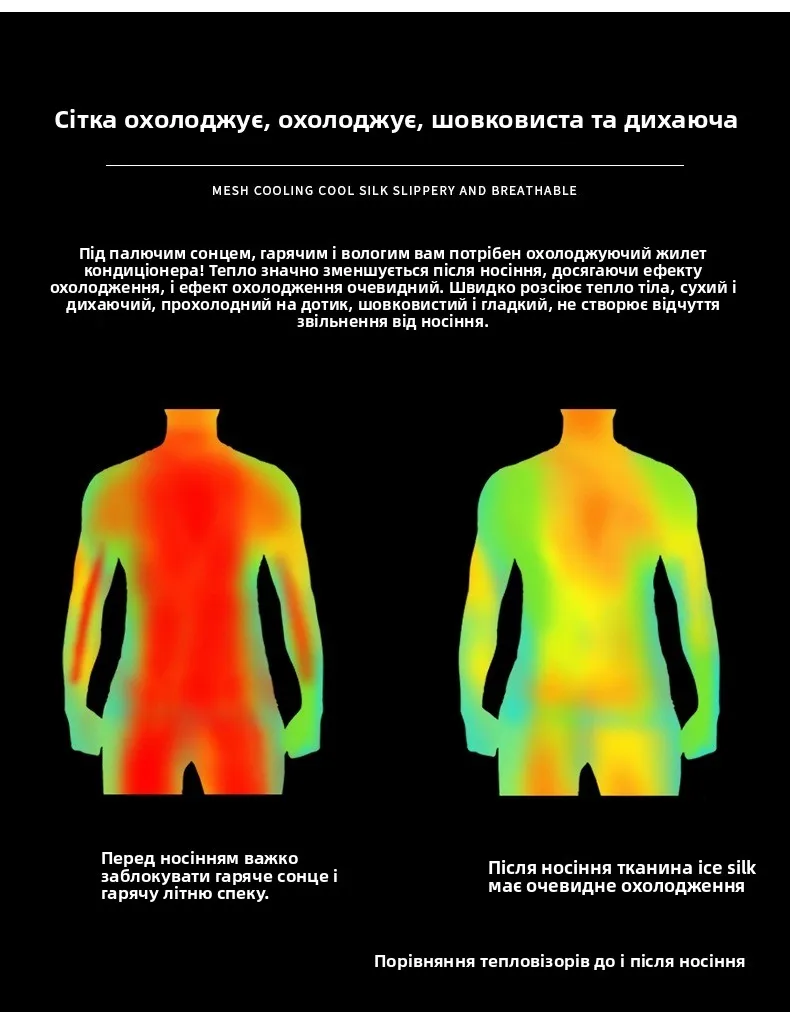 Сітка охолоджує, охолоджує, шовковиста та дихаюча

MESH COOLING COOL SILK SLIPPERY AND BREATHABLE

Під палючим сонцем, гарячим і вологим вам потрібен охолоджуючий жилет кондиціонера! Тепло значно зменшується після носіння, досягаючи ефекту охолодження, і ефект охолодження очевидний. Швидко розсіює тепло тіла, сухий і дихаючий, прохолодний на дотик, шовковистий і гладкий, не створює відчуття звільнення від носіння.

Перед носінням важко заблокувати гаряче сонце і гарячу літню спеку.

Після носіння тканина ice silk має очевидне охолодження

Порівняння тепловізорів до і після носіння